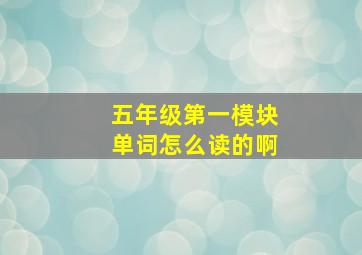 五年级第一模块
单词怎么读的啊